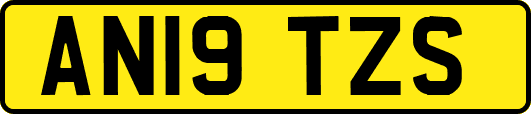 AN19 TZS